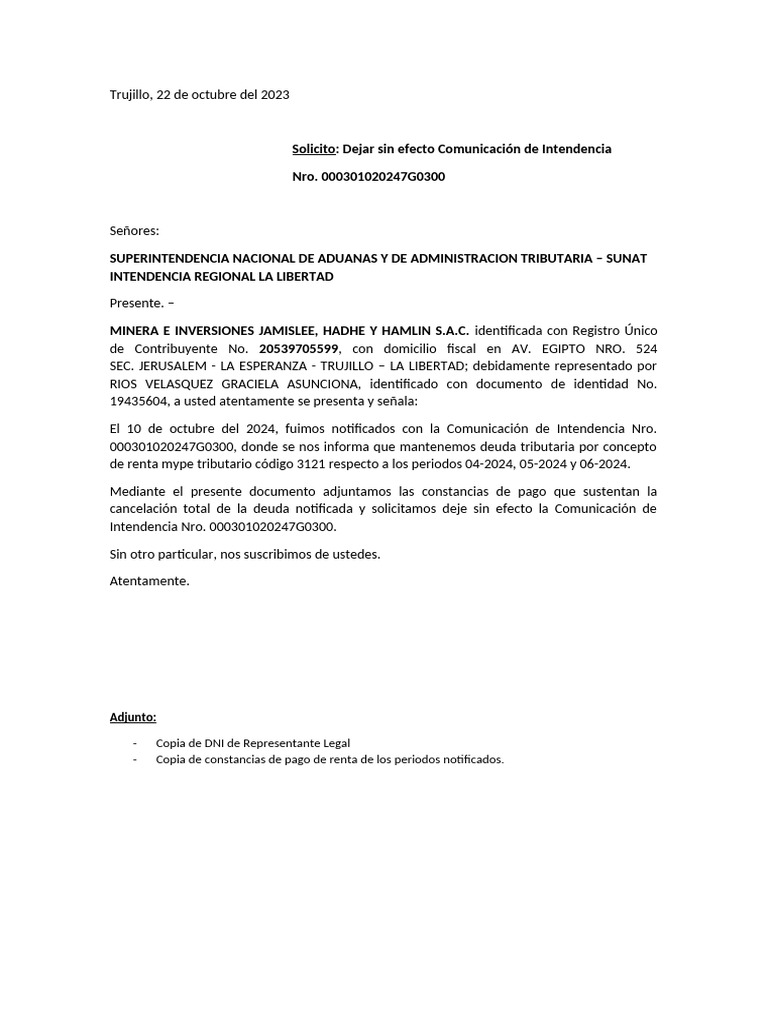 Trujillo, 22 de octubre del 2023

Solicito: Dejar sin efecto Comunicación de Intendencia

Nro. 000301020247G0300

Señores:

SUPERINTENDENCIA NACIONAL DE ADUANAS Y DE ADMINISTRACION TRIBUTARIA – SUNAT
INTENDENCIA REGIONAL LA LIBERTAD

Presente. –

MINERA E INVERSIONES JAMISLEE, HADHE Y HAMLIN S.A.C. identificada con Registro Único de Contribuyente No. 20539705599, con domicilio fiscal en AV. EGIPTO NRO. 524 SEC. JERUSALEM - LA ESPERANZA - TRUJILLO – LA LIBERTAD; debidamente representado por RIOS VELASQUEZ GRACIELA ASUNCIONA, identificado con documento de identidad No. 19435604, a usted atentamente se presenta y señala:

El 10 de octubre del 2024, fuimos notificados con la Comunicación de Intendencia Nro. 000301020247G0300, donde se nos informa que mantenemos deuda tributaria por concepto de renta mype tributario código 3121 respecto a los periodos 04-2024, 05-2024 y 06-2024.

Mediante el presente documento adjuntamos las constancias de pago que sustentan la cancelación total de la deuda notificada y solicitamos deje sin efecto la Comunicación de Intendencia Nro. 000301020247G0300.

Sin otro particular, nos suscribimos de ustedes.

Atentamente.

Adjunto:

- Copia de DNI de Representante Legal
- Copia de constancias de pago de renta de los periodos notificados.